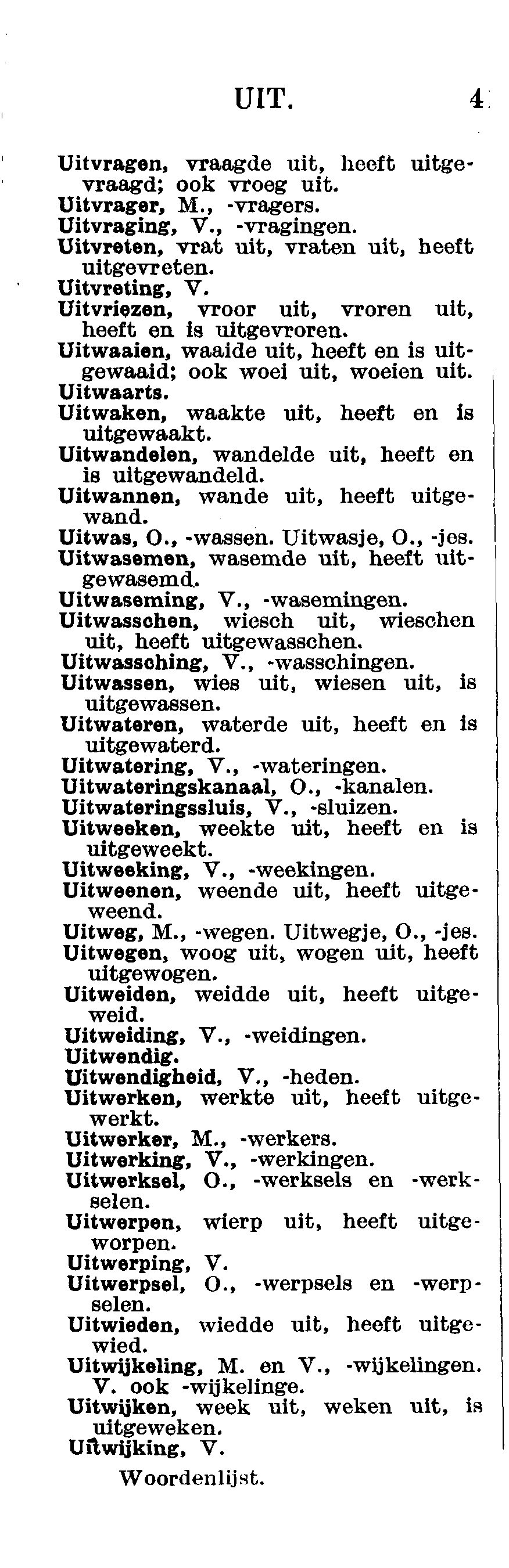 UIT. 4

Uitvragen, vraagde uit, heeft uitgevraagd; ook vroeg uit.
Uitvrager, M., -vragers.
Uitvraging, V., -vragingen.
Uitvreten, vrat uit, vraten uit, heeft uitgevreten.
Uitvreting, V.
Uitvriezen, vroor uit, vroren uit, heeft en is uitgevroren.
Uitwaaien, waaide uit, heeft en is uitgewaaid; ook woei uit, woeien uit.
Uitwaarts.
Uitwaken, waakte uit, heeft en is uitgewaakt.
Uitwandelen, wandelde uit, heeft en is uitgewandeld.
Uitwannen, wande uit, heeft uitgewand.
Uitwas, O., -wassen. Uitwasje, O., -jes.
Uitwasemen, wasemde uit, heeft uitgewasemd.
Uitwaseming, V., -wasemingen.
Uitwasschen, wiesch uit, wieschen uit, heeft uitgewasschen.
Uitwassching, V., -wasschingen.
Uitwassen, wies uit, wiesen uit, is uitgewassen.
Uitwateren, waterde uit, heeft en is uitgewaterd.
Uitwatering, V., -wateringen.
Uitwateringskanaal, O., -kanalen.
Uitwateringssluis, V., -sluizen.
Uitweeken, weekte uit, heeft en is uitgeweekt.
Uitweeking, V., -weekingen.
Uitweenen, weende uit, heeft uitgeweend.
Uitweg, M., -wegen. Uitwegje, O., -jes.
Uitwegen, woog uit, wogen uit, heeft uitgewogen.
Uitweiden, weidde uit, heeft uitgeweid.
Uitweiding, V., -weidingen.
Uitwendig.
Uitwendigheid, V., -heden.
Uitwerken, werkte uit, heeft uitgewerkt.
Uitwerker, M., -werkers.
Uitwerking, V., -werkingen.
Uitwerksel, O., -werksels en -werkselen.
Uitwerpen, wierp uit, heeft uitgeworpen.
Uitwerping, V.
Uitwerpsel, O., -werpsels en -werpselen.
Uitwieden, wiedde uit, heeft uitgewied.
Uitwijkeling, M. en V., -wijkelingen. V. ook -wijkelinge.
Uitwijken, week uit, weken uit, is uitgeweken.
Uitwijking, V.

Woordenlijst.